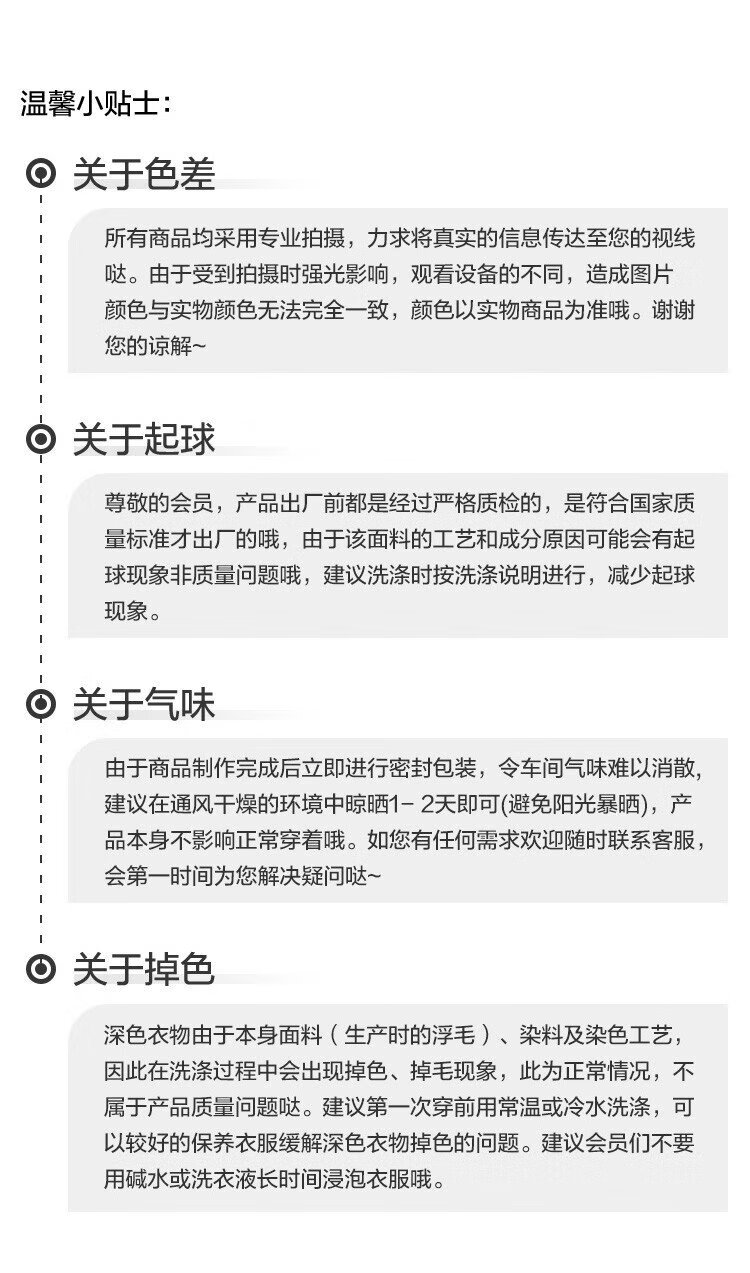 温馨小贴士：

关于色差

所有商品均采用专业拍摄，力求将真实的信息传达至您的视线哒。由于受到拍摄时强光影响，观看设备的不同，造成图片颜色与实物颜色无法完全一致，颜色以实物商品为准哦。谢谢您的谅解~

关于起球

尊敬的会员，产品出厂前都是经过严格质检的，是符合国家质量标准才出厂的哦，由于该面料的工艺和成分原因可能会有起球现象非质量问题哦，建议洗涤时按洗涤说明进行，减少起球现象。

关于气味

由于商品制作完成后立即进行密封包装，令车间气味难以消散，建议在通风干燥的环境中晾晒1- 2天即可(避免阳光暴晒)，产品本身不影响正常穿着哦。如您有任何需求欢迎随时联系客服，会第一时间为您解决疑问哒~

关于掉色

深色衣物由于本身面料（生产时的浮毛）、染料及染色工艺，因此在洗涤过程中会出现掉色、掉毛现象，此为正常情况，不属于产品质量问题哒。建议第一次穿前用常温或冷水洗涤，可以较好的保养衣服缓解深色衣物掉色的问题。建议会员们不要用碱水或洗衣液长时间浸泡衣服哦。